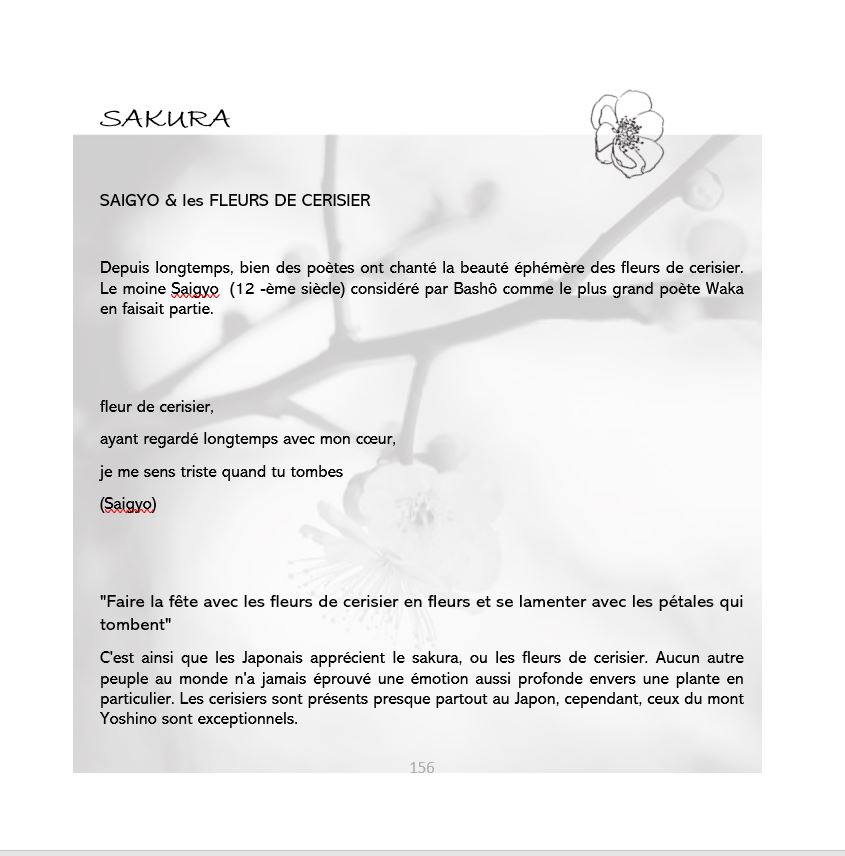 SAKURA

SAIGYO & les FLEURS DE CERISIER

Depuis longtemps, bien des poètes ont chanté la beauté éphémère des fleurs de cerisier. Le moine Saigyo (12 -ème siècle) considéré par Bashô comme le plus grand poète Waka en faisait partie.

fleur de cerisier,

ayant regardé longtemps avec mon cœur,

je me sens triste quand tu tombes

(Saigyo)

"Faire la fête avec les fleurs de cerisier en fleurs et se lamenter avec les pétales qui tombent"

C'est ainsi que les Japonais apprécient le sakura, ou les fleurs de cerisier. Aucun autre peuple au monde n'a jamais éprouvé une émotion aussi profonde envers une plante en particulier. Les cerisiers sont présents presque partout au Japon, cependant, ceux du mont Yoshino sont exceptionnels.

156